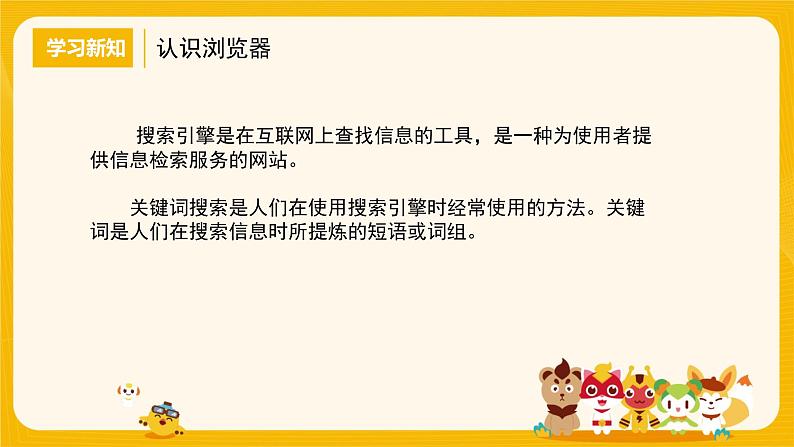 学习新知

认识浏览器

搜索引擎是在互联网上查找信息的工具，是一种为使用者提供信息检索服务的网站。

关键词搜索是人们在使用搜索引擎时经常使用的方法。关键词是人们在搜索信息时所提炼的短语或词组。